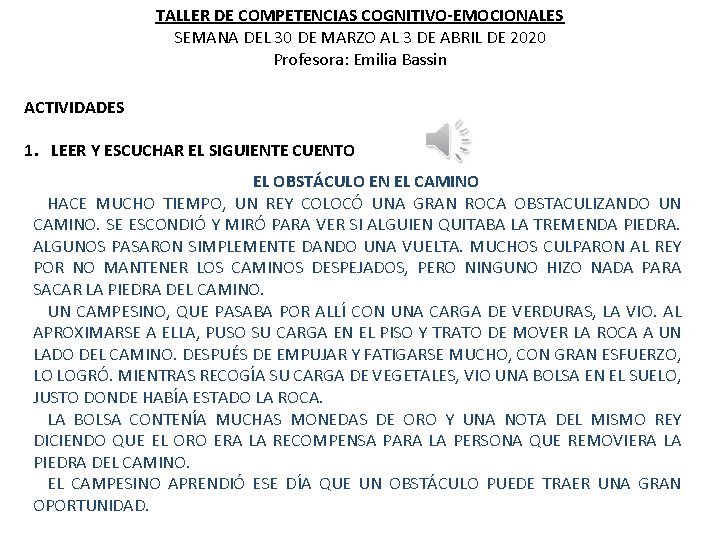 TALLER DE COMPETENCIAS COGNITIVO-EMOCIONALES
SEMANA DEL 30 DE MARZO AL 3 DE ABRIL DE 2020
Profesora: Emilia Bassin

ACTIVIDADES

1. LEER Y ESCUCHAR EL SIGUIENTE CUENTO

EL OBSTÁCULO EN EL CAMINO

HACE MUCHO TIEMPO, UN REY COLOCÓ UNA GRAN ROCA OBSTACULIZANDO UN CAMINO. SE ESCONDIÓ Y MIRÓ PARA VER SI ALGUIEN QUITABA LA TREMENDA PIEDRA. ALGUNOS PASARON SIMPLEMENTE DANDO UNA VUELTA. MUCHOS CULPARON AL REY POR NO MANTENER LOS CAMINOS DESPEJADOS, PERO NINGUNO HIZO NADA PARA SACAR LA PIEDRA DEL CAMINO.

UN CAMPESINO, QUE PASABA POR ALLÍ CON UNA CARGA DE VERDURAS, LA VIO. AL APROXIMARSE A ELLA, PUSO SU CARGA EN EL PISO Y TRATO DE MOVER LA ROCA A UN LADO DEL CAMINO. DESPUÉS DE EMPUJAR Y FATIGARSE MUCHO, CON GRAN ESFUERZO, LO LOGRÓ. MIENTRAS RECOGÍA SU CARGA DE VEGETALES, VIO UNA BOLSA EN EL SUELO, JUSTO DONDE HABÍA ESTADO LA ROCA.

LA BOLSA CONTENÍA MUCHAS MONEDAS DE ORO Y UNA NOTA DEL MISMO REY DICIENDO QUE EL ORO ERA LA RECOMPENSA PARA LA PERSONA QUE REMOVIERA LA PIEDRA DEL CAMINO.

EL CAMPESINO APRENDIÓ ESE DÍA QUE UN OBSTÁCULO PUEDE TRAER UNA GRAN OPORTUNIDAD.